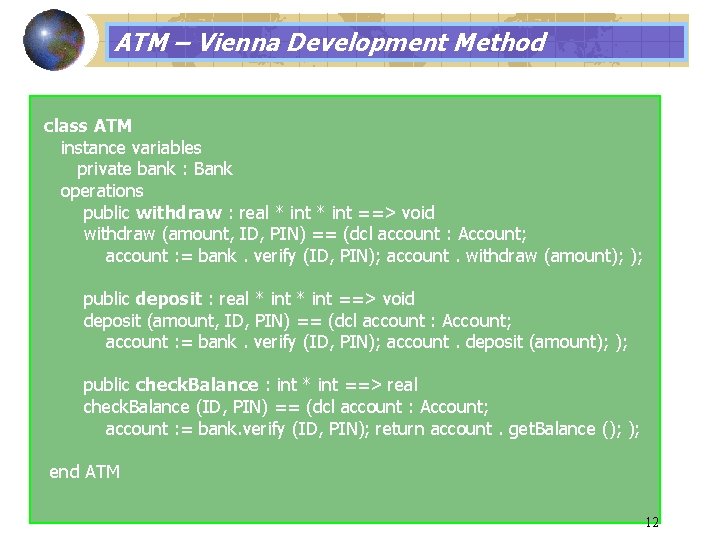 ATM – Vienna Development Method

class ATM
instance variables
private bank : Bank
operations
public withdraw : real * int * int ==> void
withdraw (amount, ID, PIN) == (dcl account : Account;
account := bank . verify (ID, PIN); account . withdraw (amount); );

public deposit : real * int * int ==> void
deposit (amount, ID, PIN) == (dcl account : Account;
account := bank . verify (ID, PIN); account . deposit (amount); );

public checkBalance : int * int ==> real
checkBalance (ID, PIN) == (dcl account : Account;
account := bank.verify (ID, PIN); return account . getBalance (); );

end ATM

12